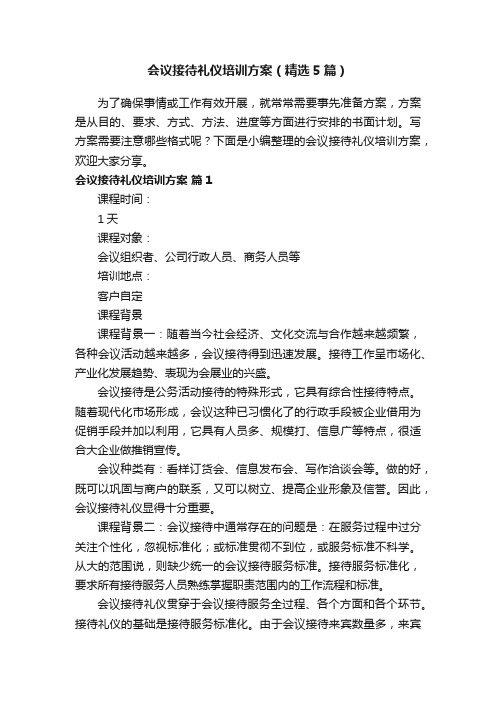 会议接待礼仪培训方案（精选5篇）

为了确保事情或工作有效开展，就常常需要事先准备方案，方案是从目的、要求、方式、方法、进度等方面进行安排的书面计划。写方案需要注意哪些格式呢？下面是小编整理的会议接待礼仪培训方案，欢迎大家分享。

会议接待礼仪培训方案 篇1

课程时间：

1天

课程对象：

会议组织者、公司行政人员、商务人员等

培训地点：

客户自定

课程背景

课程背景一：随着当今社会经济、文化交流与合作越来越频繁，各种会议活动越来越多，会议接待得到迅速发展。接待工作呈市场化、产业化发展趋势、表现为会展业的兴盛。

会议接待是公务活动接待的特殊形式，它具有综合性接待特点。随着现代化市场形成，会议这种已习惯化了的行政手段被企业借用为促销手段并加以利用，它具有人员多、规模打、信息广等特点，很适合大企业做推销宣传。

会议种类有：看样订货会、信息发布会、写作洽谈会等。做的好，既可以巩固与商户的联系，又可以树立、提高企业形象及信誉。因此，会议接待礼仪显得十分重要。

课程背景二：会议接待中通常存在的问题是：在服务过程中过分关注个性化，忽视标准化；或标准贯彻不到位，或服务标准不科学。从大的范围说，则缺少统一的会议接待服务标准。接待服务标准化，要求所有接待服务人员熟练掌握职责范围内的工作流程和标准。

会议接待礼仪贯穿于会议接待服务全过程、各个方面和各个环节。接待礼仪的基础是接待服务标准化。由于会议接待来宾数量多，来宾